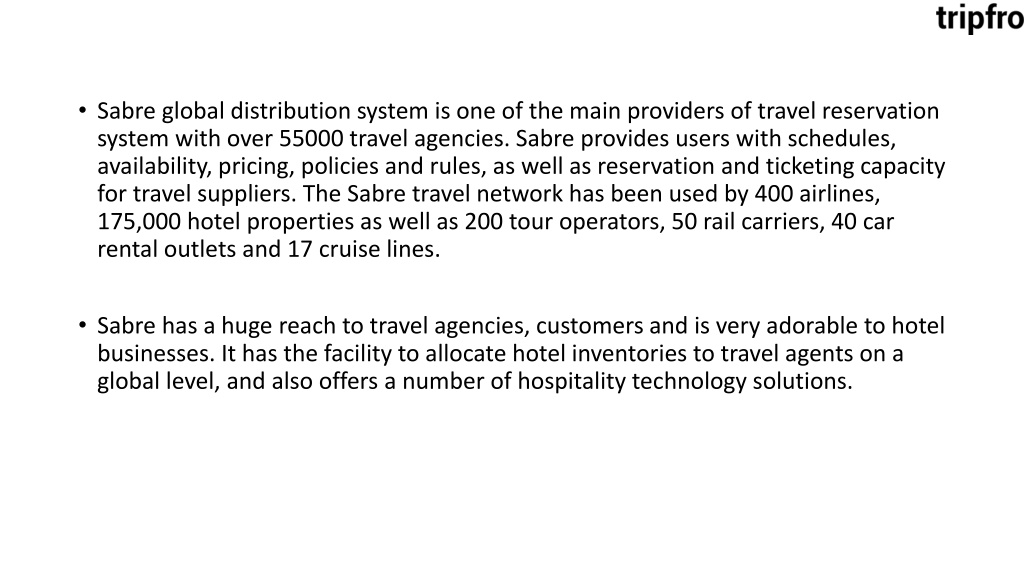 tripfro

• Sabre global distribution system is one of the main providers of travel reservation system with over 55000 travel agencies. Sabre provides users with schedules, availability, pricing, policies and rules, as well as reservation and ticketing capacity for travel suppliers. The Sabre travel network has been used by 400 airlines, 175,000 hotel properties as well as 200 tour operators, 50 rail carriers, 40 car rental outlets and 17 cruise lines.

• Sabre has a huge reach to travel agencies, customers and is very adorable to hotel businesses. It has the facility to allocate hotel inventories to travel agents on a global level, and also offers a number of hospitality technology solutions.